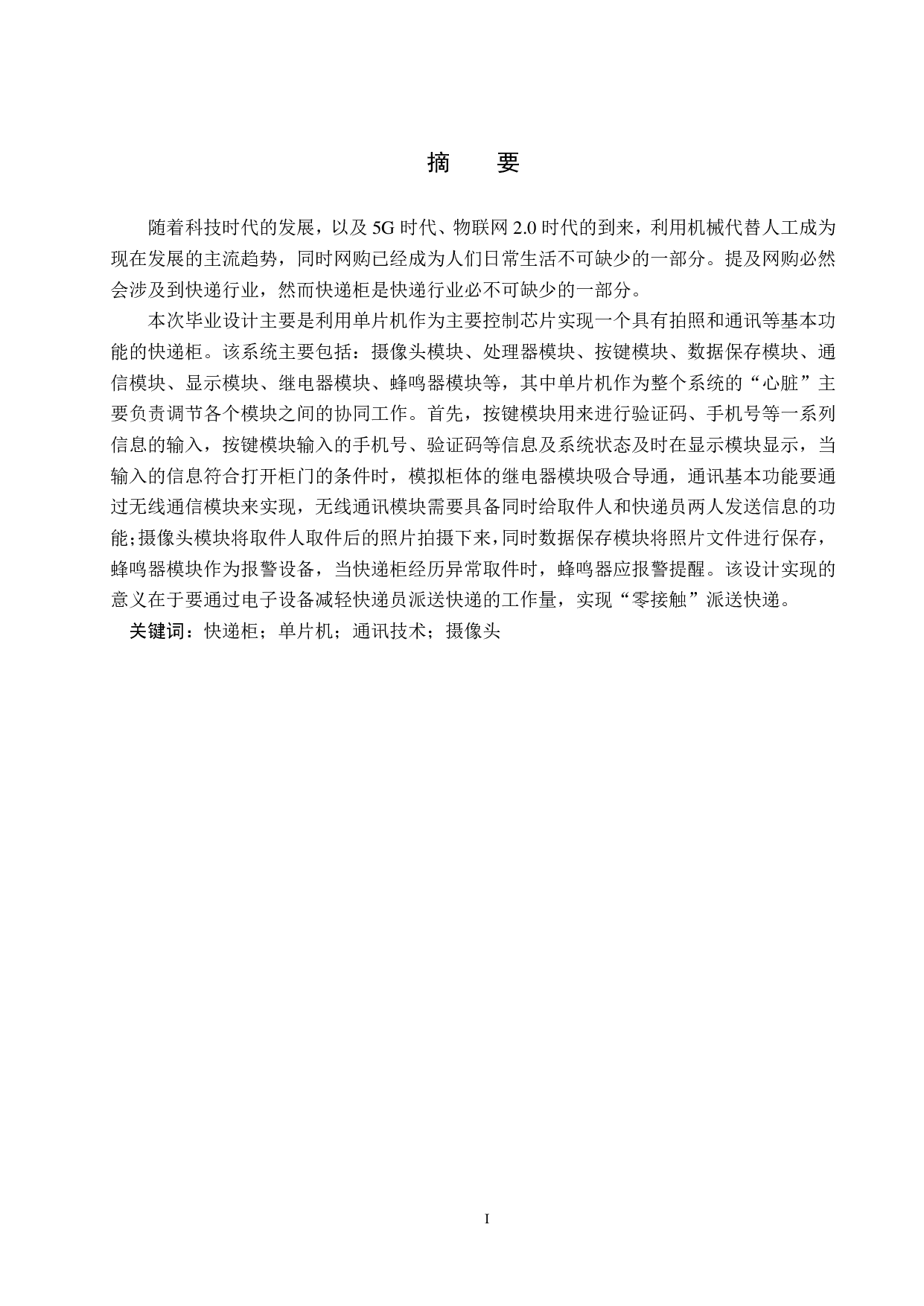 摘 要

随着科技时代的发展，以及 5G 时代、物联网 2.0 时代的到来，利用机械代替人工成为现在发展的主流趋势，同时网购已经成为人们日常生活不可缺少的一部分。提及网购必然会涉及到快递行业，然而快递柜是快递行业必不可缺少的一部分。

本次毕业设计主要是利用单片机作为主要控制芯片实现一个具有拍照和通讯等基本功能的快递柜。该系统主要包括：摄像头模块、处理器模块、按键模块、数据保存模块、通信模块、显示模块、继电器模块、蜂鸣器模块等，其中单片机作为整个系统的“心脏”主要负责调节各个模块之间的协同工作。首先，按键模块用来进行验证码、手机号等一系列信息的输入，按键模块输入的手机号、验证码等信息及系统状态及时在显示模块显示，当输入的信息符合打开柜门的条件时，模拟柜体的继电器模块吸合导通，通讯基本功能要通过无线通信模块来实现，无线通讯模块需要具备同时给取件人和快递员两人发送信息的功能；摄像头模块将取件人取件后的照片拍摄下来，同时数据保存模块将照片文件进行保存，蜂鸣器模块作为报警设备，当快递柜经历异常取件时，蜂鸣器应报警提醒。该设计实现的意义在于要通过电子设备减轻快递员派送快递的工作量，实现“零接触”派送快递。

关键词：快递柜；单片机；通讯技术；摄像头

I